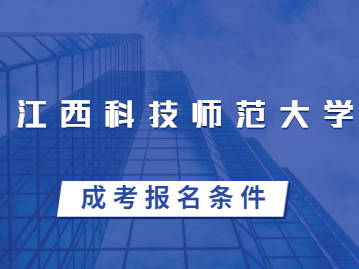 江西科技师范大学

成考报名条件